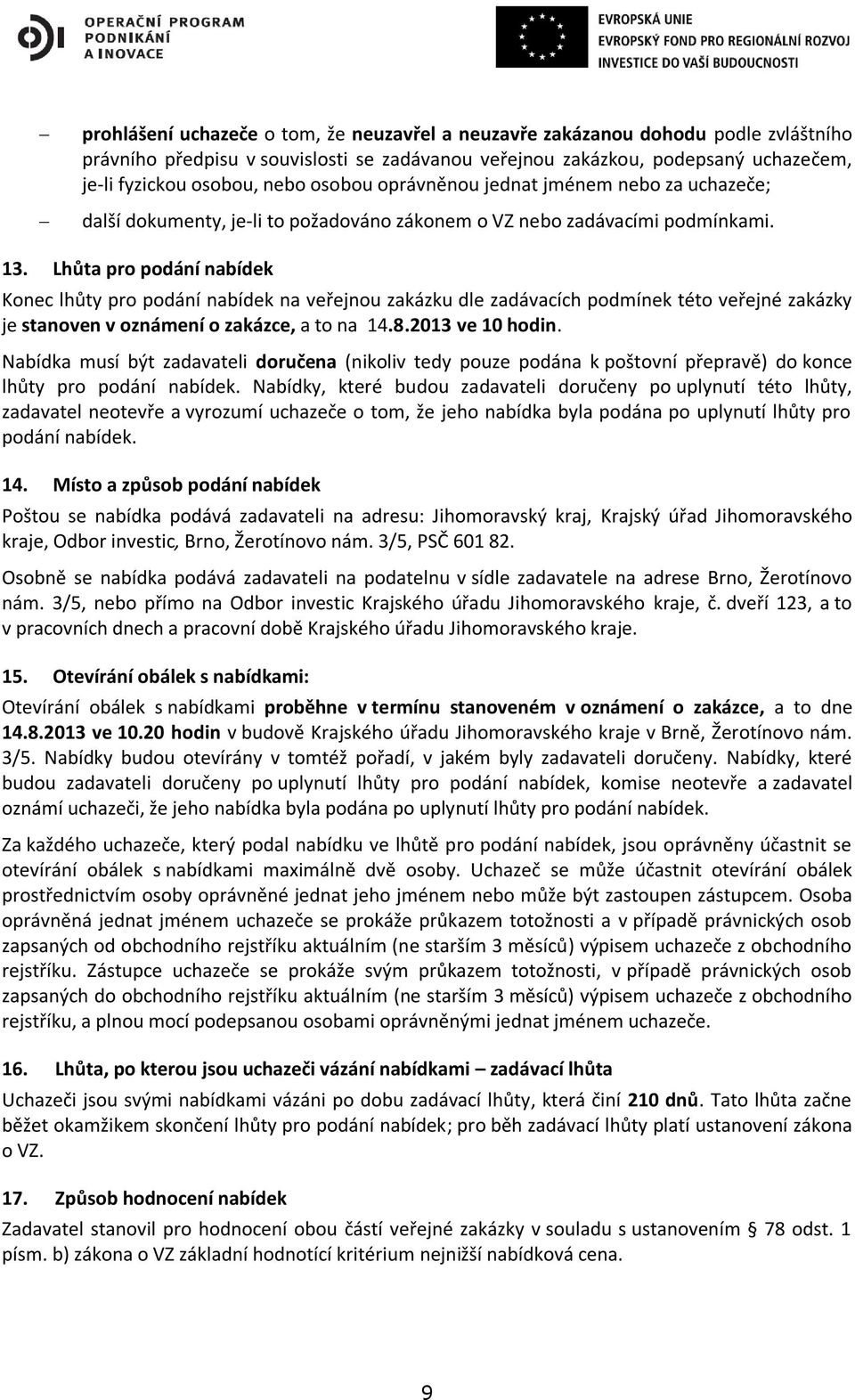 OPERAČNÍ PROGRAM
PODNIKÁNÍ
A INOVACE

EVROPSKÁ UNIE
EVROPSKÝ FOND PRO REGIONÁLNÍ ROZVOJ
INVESTICE DO VAŠÍ BUDOUCNOSTI

– prohlášení uchazeče o tom, že neuzavřel a neuzavře zakázanou dohodu podle zvláštního právního předpisu v souvislosti se zadávanou veřejnou zakázkou, podepsaný uchazečem, je-li fyzickou osobou, nebo osobou oprávněnou jednat jménem nebo za uchazeče;

– další dokumenty, je-li to požadováno zákonem o VZ nebo zadávacími podmínkami.

13. Lhůta pro podání nabídek

Konec lhůty pro podání nabídek na veřejnou zakázku dle zadávacích podmínek této veřejné zakázky je stanoven v oznámení o zakázce, a to na 14.8.2013 ve 10 hodin.

Nabídka musí být zadavateli doručena (nikoliv tedy pouze podána k poštovní přepravě) do konce lhůty pro podání nabídek. Nabídky, které budou zadavateli doručeny po uplynutí této lhůty, zadavatel neotevře a vyrozumí uchazeče o tom, že jeho nabídka byla podána po uplynutí lhůty pro podání nabídek.

14. Místo a způsob podání nabídek

Poštou se nabídka podává zadavateli na adresu: Jihomoravský kraj, Krajský úřad Jihomoravského kraje, Odbor investic, Brno, Žerotínovo nám. 3/5, PSČ 601 82.

Osobně se nabídka podává zadavateli na podatelnu v sídle zadavatele na adrese Brno, Žerotínovo nám. 3/5, nebo přímo na Odbor investic Krajského úřadu Jihomoravského kraje, č. dveří 123, a to v pracovních dnech a pracovní době Krajského úřadu Jihomoravského kraje.

15. Otevírání obálek s nabídkami:

Otevírání obálek s nabídkami proběhne v termínu stanoveném v oznámení o zakázce, a to dne 14.8.2013 ve 10.20 hodin v budově Krajského úřadu Jihomoravského kraje v Brně, Žerotínovo nám. 3/5. Nabídky budou otevírány v tomtéž pořadí, v jakém byly zadavateli doručeny. Nabídky, které budou zadavateli doručeny po uplynutí lhůty pro podání nabídek, komise neotevře a zadavatel oznámí uchazeči, že jeho nabídka byla podána po uplynutí lhůty pro podání nabídek.

Za každého uchazeče, který podal nabídku ve lhůtě pro podání nabídek, jsou oprávněny účastnit se otevírání obálek s nabídkami maximálně dvě osoby. Uchazeč se může účastnit otevírání obálek prostřednictvím osoby oprávněné jednat jeho jménem nebo může být zastoupen zástupcem. Osoba oprávněná jednat jménem uchazeče se prokáže průkazem totožnosti a v případě právnických osob zapsaných od obchodního rejstříku aktuálním (ne starším 3 měsíců) výpisem uchazeče z obchodního rejstříku. Zástupce uchazeče se prokáže svým průkazem totožnosti, v případě právnických osob zapsaných do obchodního rejstříku aktuálním (ne starším 3 měsíců) výpisem uchazeče z obchodního rejstříku, a plnou mocí podepsanou osobami oprávněnými jednat jménem uchazeče.

16. Lhůta, po kterou jsou uchazeči vázání nabídkami – zadávací lhůta

Uchazeči jsou svými nabídkami vázáni po dobu zadávací lhůty, která činí 210 dnů. Tato lhůta začne běžet okamžikem skončení lhůty pro podání nabídek; pro běh zadávací lhůty platí ustanovení zákona o VZ.

17. Způsob hodnocení nabídek

Zadavatel stanovil pro hodnocení obou částí veřejné zakázky v souladu s ustanovením § 78 odst. 1 písm. b) zákona o VZ základní hodnotící kritérium nejnižší nabídková cena.

9